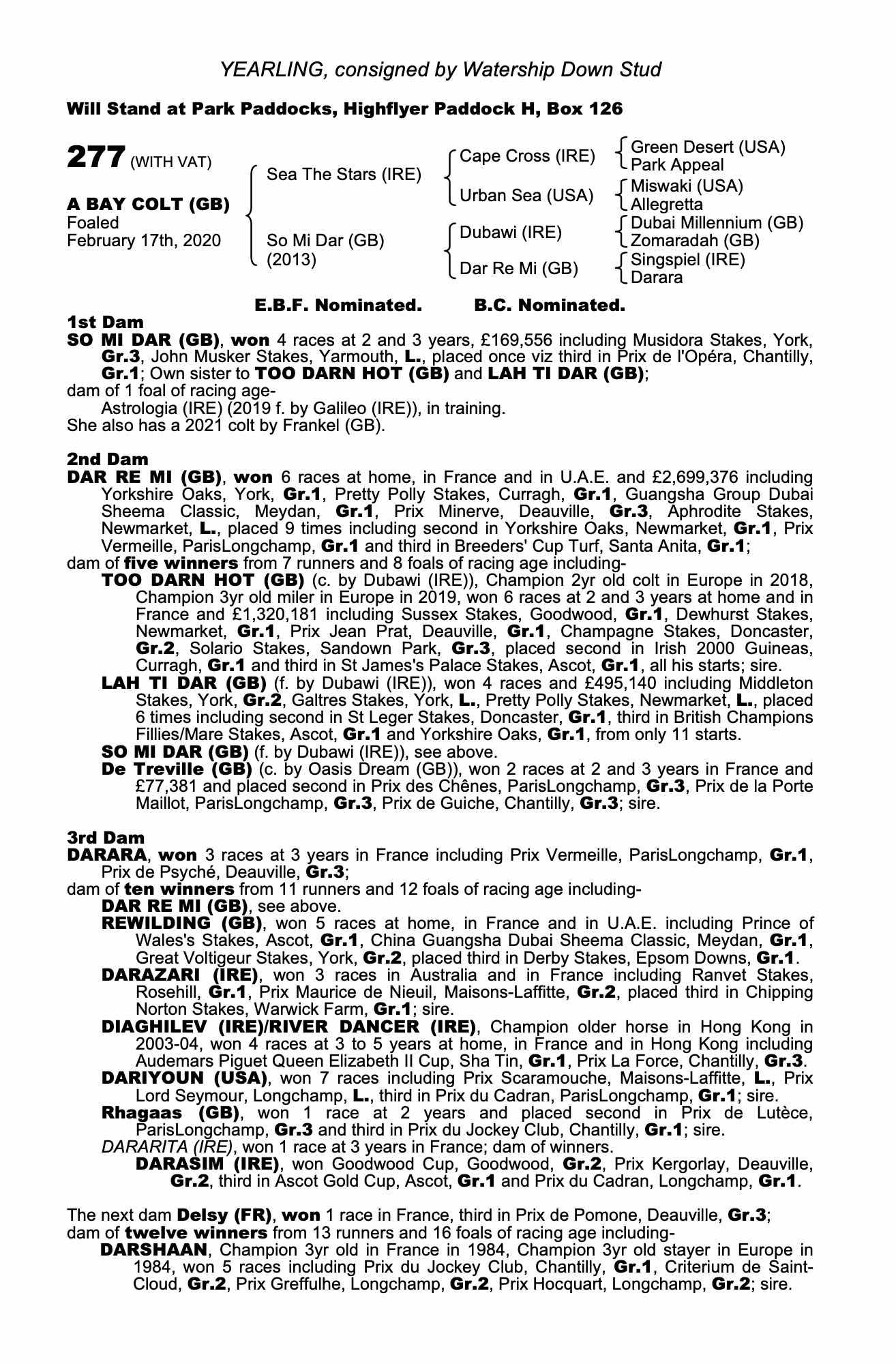 YEARLING, consigned by Watership Down Stud

Will Stand at Park Paddocks, Highflyer Paddock H, Box 126

277 (WITH VAT)

A BAY COLT (GB)
Foaled
February 17th, 2020

Sea The Stars (IRE)
So Mi Dar (GB)
(2013)

Cape Cross (IRE)
Urban Sea (USA)
Dubawi (IRE)
Dar Re Mi (GB)

Green Desert (USA)
Park Appeal
Miswaki (USA)
Allegretta
Dubai Millennium (GB)
Zomaradah (GB)
Singspiel (IRE)
Darara

E.B.F. Nominated. B.C. Nominated.

1st Dam
SO MI DAR (GB), won 4 races at 2 and 3 years, £169,556 including Musidora Stakes, York, Gr.3, John Musker Stakes, Yarmouth, L., placed once viz third in Prix de l'Opéra, Chantilly, Gr.1; Own sister to TOO DARN HOT (GB) and LAH TI DAR (GB);
dam of 1 foal of racing age-
Astrologia (IRE) (2019 f. by Galileo (IRE)), in training.
She also has a 2021 colt by Frankel (GB).

2nd Dam
DAR RE MI (GB), won 6 races at home, in France and in U.A.E. and £2,699,376 including Yorkshire Oaks, York, Gr.1, Pretty Polly Stakes, Curragh, Gr.1, Guangsha Group Dubai Sheema Classic, Meydan, Gr.1, Prix Minerve, Deauville, Gr.3, Aphrodite Stakes, Newmarket, L., placed 9 times including second in Yorkshire Oaks, Newmarket, Gr.1, Prix Vermeille, ParisLongchamp, Gr.1 and third in Breeders' Cup Turf, Santa Anita, Gr.1;
dam of five winners from 7 runners and 8 foals of racing age including-
TOO DARN HOT (GB) (c. by Dubawi (IRE)), Champion 2yr old colt in Europe in 2018, Champion 3yr old miler in Europe in 2019, won 6 races at 2 and 3 years at home and in France and £1,320,181 including Sussex Stakes, Goodwood, Gr.1, Dewhurst Stakes, Newmarket, Gr.1, Prix Jean Prat, Deauville, Gr.1, Champagne Stakes, Doncaster, Gr.2, Solario Stakes, Sandown Park, Gr.3, placed second in Irish 2000 Guineas, Curragh, Gr.1 and third in St James's Palace Stakes, Ascot, Gr.1, all his starts; sire.
LAH TI DAR (GB) (f. by Dubawi (IRE)), won 4 races and £495,140 including Middleton Stakes, York, Gr.2, Galtres Stakes, York, L., Pretty Polly Stakes, Newmarket, L., placed 6 times including second in St Leger Stakes, Doncaster, Gr.1, third in British Champions Fillies/Mare Stakes, Ascot, Gr.1 and Yorkshire Oaks, Gr.1, from only 11 starts.
SO MI DAR (GB) (f. by Dubawi (IRE)), see above.
De Treville (GB) (c. by Oasis Dream (GB)), won 2 races at 2 and 3 years in France and £77,381 and placed second in Prix des Chênes, ParisLongchamp, Gr.3, Prix de la Porte Maillot, ParisLongchamp, Gr.3, Prix de Guiche, Chantilly, Gr.3; sire.

3rd Dam
DARARA, won 3 races at 3 years in France including Prix Vermeille, ParisLongchamp, Gr.1, Prix de Psyché, Deauville, Gr.3;
dam of ten winners from 11 runners and 12 foals of racing age including-
DAR RE MI (GB), see above.
REWILDING (GB), won 5 races at home, in France and in U.A.E. including Prince of Wales's Stakes, Ascot, Gr.1, China Guangsha Dubai Sheema Classic, Meydan, Gr.1, Great Voltigeur Stakes, York, Gr.2, placed third in Derby Stakes, Epsom Downs, Gr.1.
DARAZARI (IRE), won 3 races in Australia and in France including Ranvet Stakes, Rosehill, Gr.1, Prix Maurice de Nieuil, Maisons-Laffitte, Gr.2, placed third in Chipping Norton Stakes, Warwick Farm, Gr.1; sire.
DIAGHILEV (IRE)/RIVER DANCER (IRE), Champion older horse in Hong Kong in 2003-04, won 4 races at 3 to 5 years at home, in France and in Hong Kong including Audemars Piguet Queen Elizabeth II Cup, Sha Tin, Gr.1, Prix La Force, Chantilly, Gr.3.
DARIYOUN (USA), won 7 races including Prix Scaramouche, Maisons-Laffitte, L., Prix Lord Seymour, Longchamp, L., third in Prix du Cadran, ParisLongchamp, Gr.1; sire.
Rhagaas (GB), won 1 race at 2 years and placed second in Prix de Lutèce, ParisLongchamp, Gr.3 and third in Prix du Jockey Club, Chantilly, Gr.1; sire.
DARARITA (IRE), won 1 race at 3 years in France; dam of winners.
DARASIM (IRE), won Goodwood Cup, Goodwood, Gr.2, Prix Kergorlay, Deauville, Gr.2, third in Ascot Gold Cup, Ascot, Gr.1 and Prix du Cadran, Longchamp, Gr.1.

The next dam Delsy (FR), won 1 race in France, third in Prix de Pomone, Deauville, Gr.3;
dam of twelve winners from 13 runners and 16 foals of racing age including-
DARSHAAN, Champion 3yr old in France in 1984, Champion 3yr old stayer in Europe in 1984, won 5 races including Prix du Jockey Club, Chantilly, Gr.1, Criterium de Saint-Cloud, Gr.2, Prix Greffulhe, Longchamp, Gr.2, Prix Hocquart, Longchamp, Gr.2; sire.